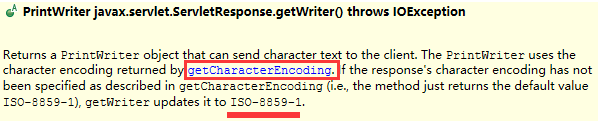 PrintWriter javax.servlet.ServletResponse.getWriter() throws IOException

Returns a PrintWriter object that can send character text to the client. The PrintWriter uses the character encoding returned by getCharacterEncoding. If the response's character encoding has not been specified as described in getCharacterEncoding (i.e., the method just returns the default value ISO-8859-1), getWriter updates it to ISO-8859-1.